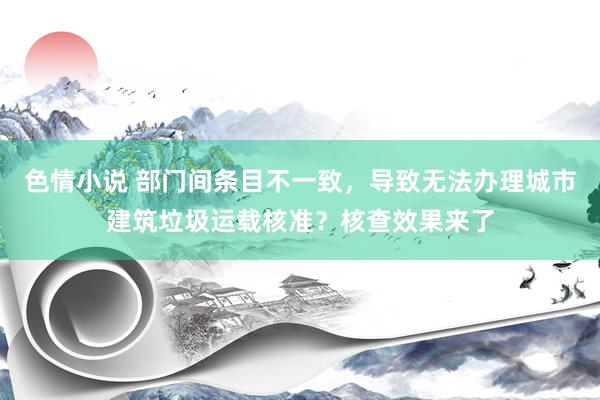 色情小说 部门间条目不一致，导致无法办理城市建筑垃圾运载核准？核查效果来了